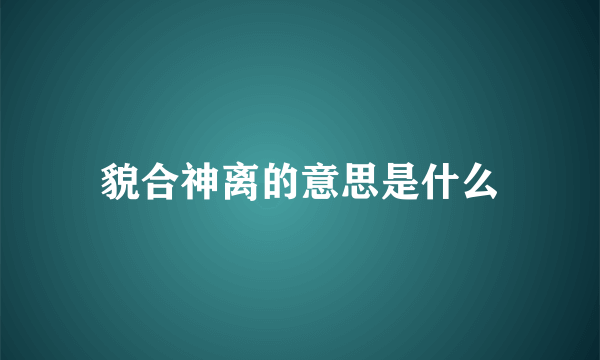 貌合神离的意思是什么